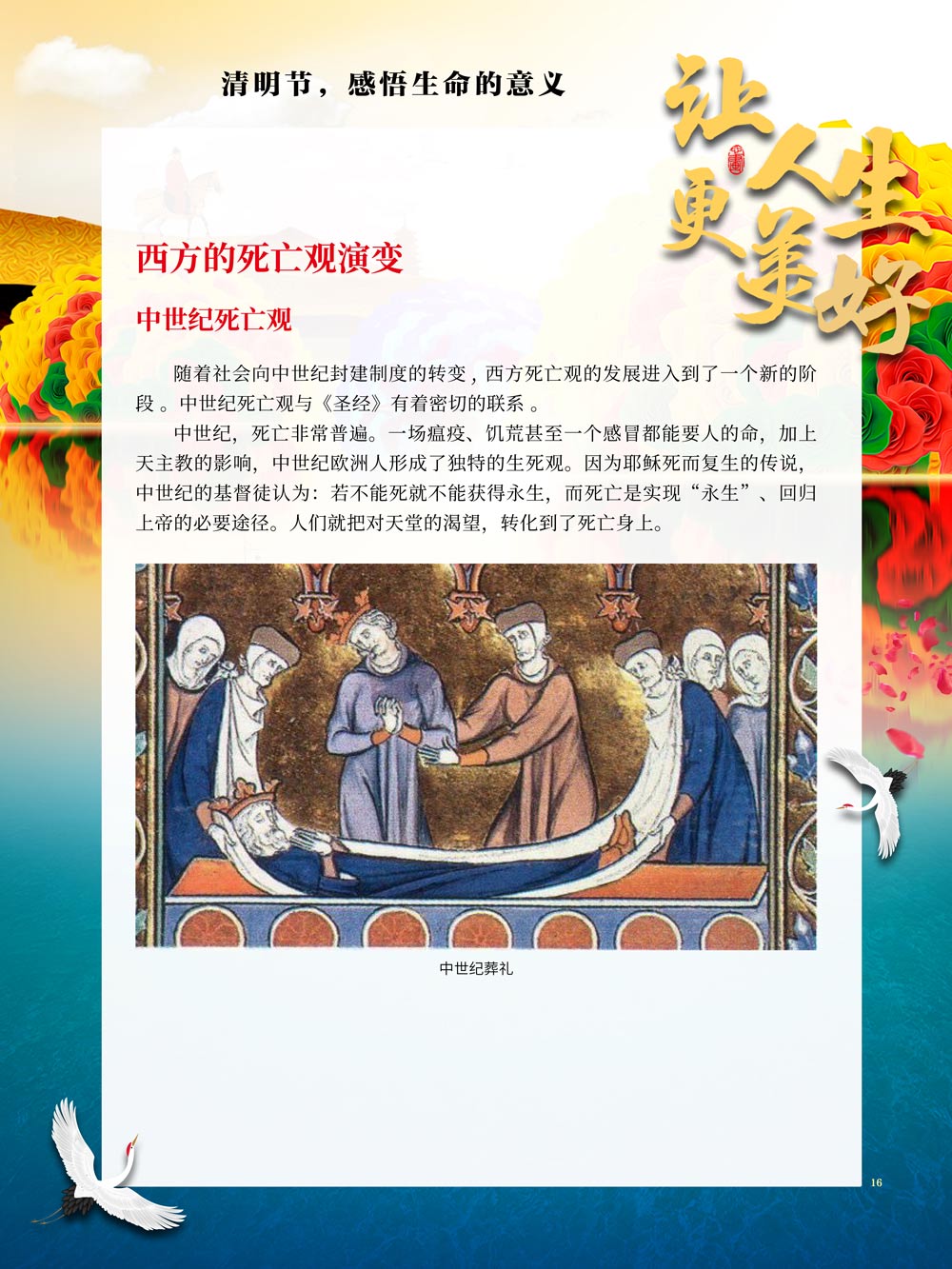 清明节，感悟生命的意义

让人生更美好

西方的死亡观演变

中世纪死亡观

随着社会向中世纪封建制度的转变，西方死亡观的发展进入到了一个新的阶段。中世纪死亡观与《圣经》有着密切的联系。

中世纪，死亡非常普遍。一场瘟疫、饥荒甚至一个感冒都能要人的命，加上天主教的影响，中世纪欧洲人形成了独特的生死观。因为耶稣死而复生的传说，中世纪的基督徒认为：若不能死就不能获得永生，而死亡是实现“永生”、回归上帝的必要途径。人们就把对天堂的渴望，转化到了死亡身上。

中世纪葬礼

16